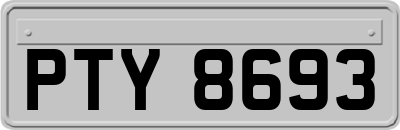 PTY 8693